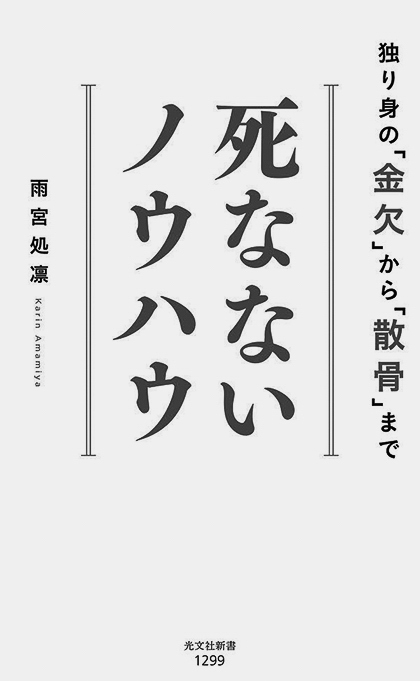 独り身の「金欠」から「散骨」まで

死なないノウハウ

雨宮処凛
Karin Amamiya

光文社新書
1299